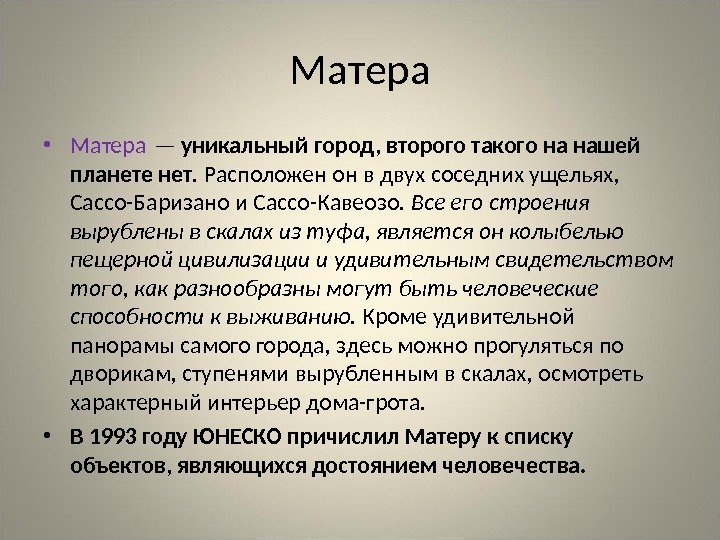 Матера

• Матера — уникальный город, второго такого на нашей планете нет. Расположен он в двух соседних ущельях, Сассо-Баризано и Сассо-Кавеозо. Все его строения вырублены в скалах из туфа, является он колыбелью пещерной цивилизации и удивительным свидетельством того, как разнообразны могут быть человеческие способности к выживанию. Кроме удивительной панорамы самого города, здесь можно прогуляться по дворикам, ступенями вырубленным в скалах, осмотреть характерный интерьер дома-грота.

• В 1993 году ЮНЕСКО причислил Матеру к списку объектов, являющихся достоянием человечества.